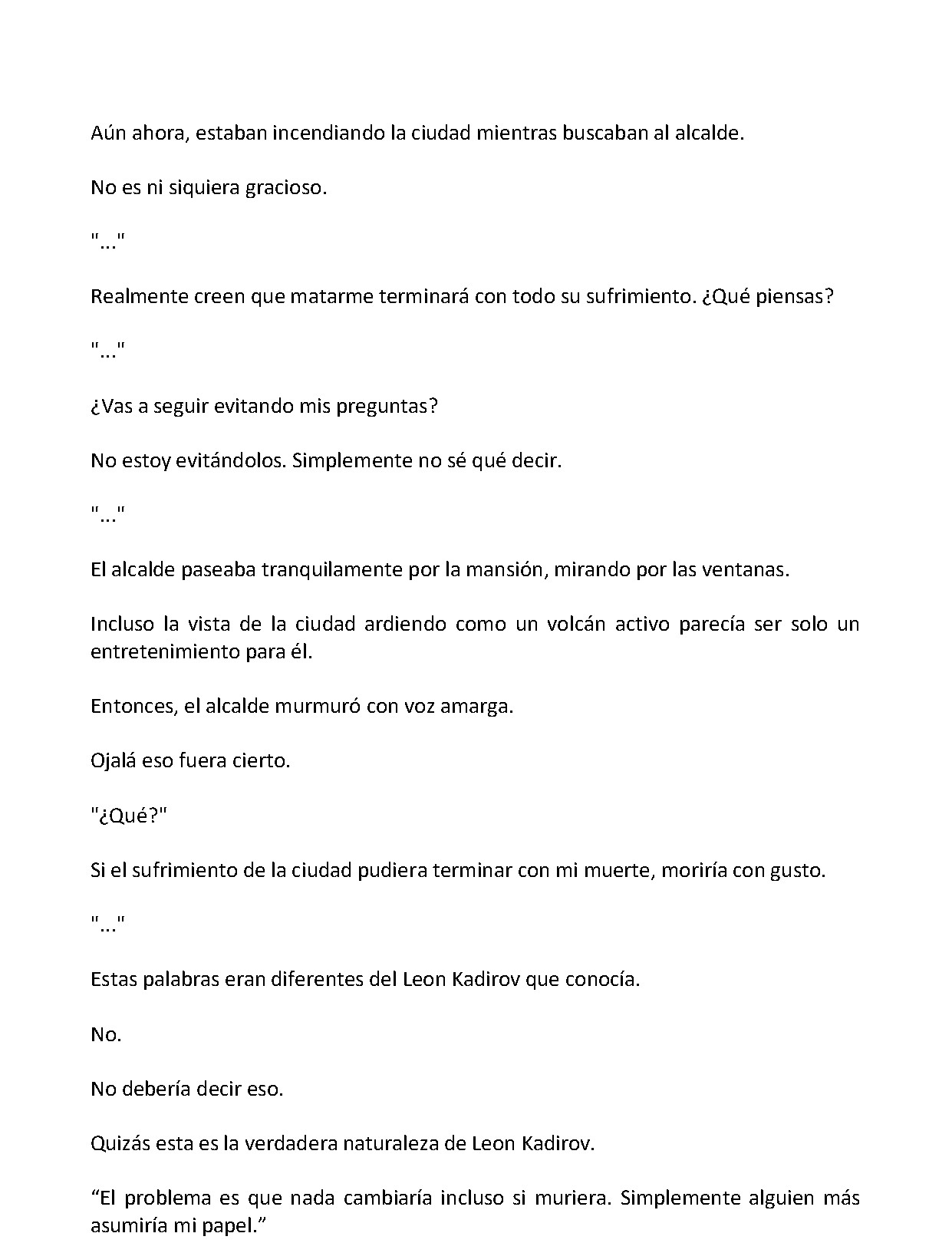 Aún ahora, estaban incendiando la ciudad mientras buscaban al alcalde.

No es ni siquiera gracioso.

"..."

Realmente creen que matarme terminará con todo su sufrimiento. ¿Qué piensas?

"..."

¿Vas a seguir evitando mis preguntas?

No estoy evitándolos. Simplemente no sé qué decir.

"..."

El alcalde paseaba tranquilamente por la mansión, mirando por las ventanas.

Incluso la vista de la ciudad ardiendo como un volcán activo parecía ser solo un entretenimiento para él.

Entonces, el alcalde murmuró con voz amarga.

Ojalá eso fuera cierto.

"¿Qué?"

Si el sufrimiento de la ciudad pudiera terminar con mi muerte, moriría con gusto.

"..."

Estas palabras eran diferentes del Leon Kadirov que conocía.

No.

No debería decir eso.

Quizás esta es la verdadera naturaleza de Leon Kadirov.

"El problema es que nada cambiaría incluso si muriera. Simplemente alguien más asumiría mi papel."